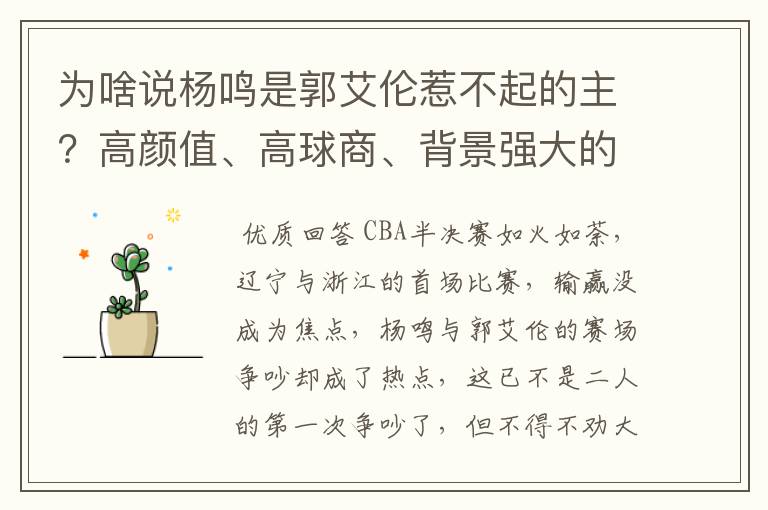 为啥说杨鸣是郭艾伦惹不起的主？高颜值、高球商、背景强大的

优质回答 CBA半决赛如火如荼，辽宁与浙江的首场比赛，输赢没成为焦点，杨鸣与郭艾伦的赛场争吵却成了热点，这已不是二人的第一次争吵了，但不得不劝大